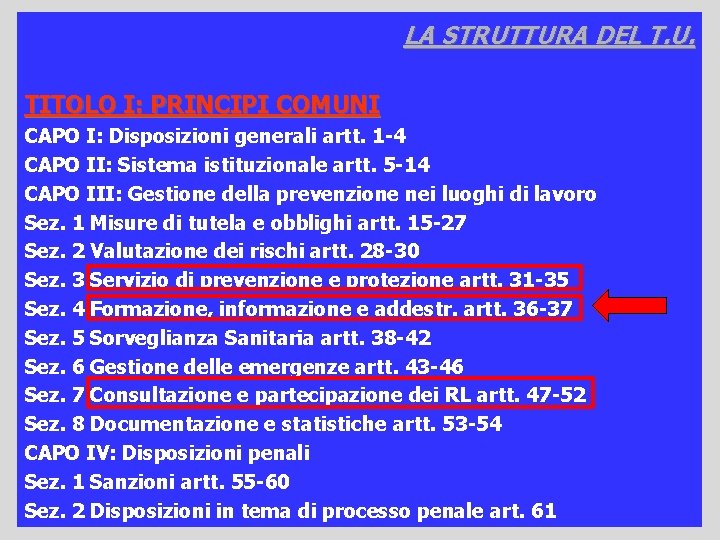 LA STRUTTURA DEL T.U.

TITOLO I: PRINCIPI COMUNI
CAPO I: Disposizioni generali artt. 1-4
CAPO II: Sistema istituzionale artt. 5-14
CAPO III: Gestione della prevenzione nei luoghi di lavoro
Sez. 1 Misure di tutela e obblighi artt. 15-27
Sez. 2 Valutazione dei rischi artt. 28-30
Sez. 3 Servizio di prevenzione e protezione artt. 31-35
Sez. 4 Formazione, informazione e addestr. artt. 36-37
Sez. 5 Sorveglianza Sanitaria artt. 38-42
Sez. 6 Gestione delle emergenze artt. 43-46
Sez. 7 Consultazione e partecipazione dei RL artt. 47-52
Sez. 8 Documentazione e statistiche artt. 53-54
CAPO IV: Disposizioni penali
Sez. 1 Sanzioni artt. 55-60
Sez. 2 Disposizioni in tema di processo penale art. 61